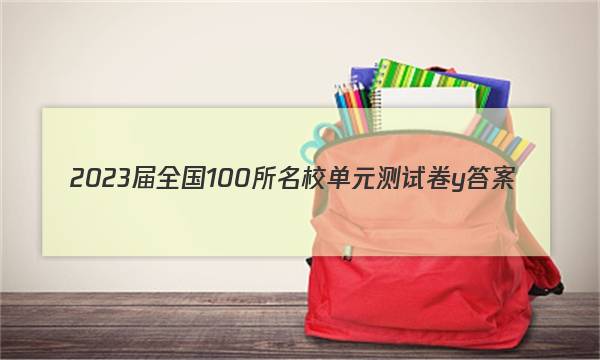 2023届全国100所名校单元测试卷y答案